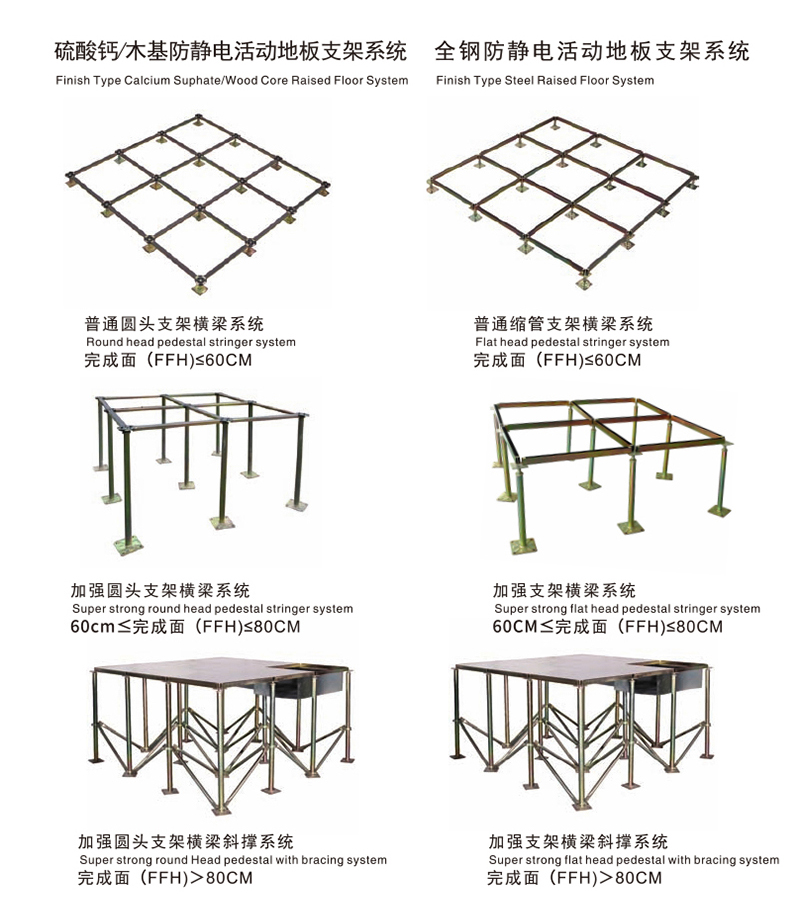 硫酸钙/木基防静电活动地板支架系统

Finish Type Calcium Suphate/Wood Core Raised Floor System

普通圆头支架横梁系统

Round head pedestal stringer system

完成面（FFH)≤60CM

加强圆头支架横梁系统

Super strong round head pedestal stringer system

60cm≤完成面（FFH)≤80CM

加强圆头支架横梁斜撑系统

Super strong round Head pedestal with bracing system

完成面（FFH)＞80CM

全钢防静电活动地板支架系统

Finish Type Steel Raised Floor System

普通缩管支架横梁系统

Flat head pedestal stringer system

完成面（FFH)≤60CM

加强支架横梁系统

Super strong flat head pedestal stringer system

60CM≤完成面（FFH)≤80CM

加强支架横梁斜撑系统

Super strong flat head pedestal with bracing system

完成面（FFH)＞80CM